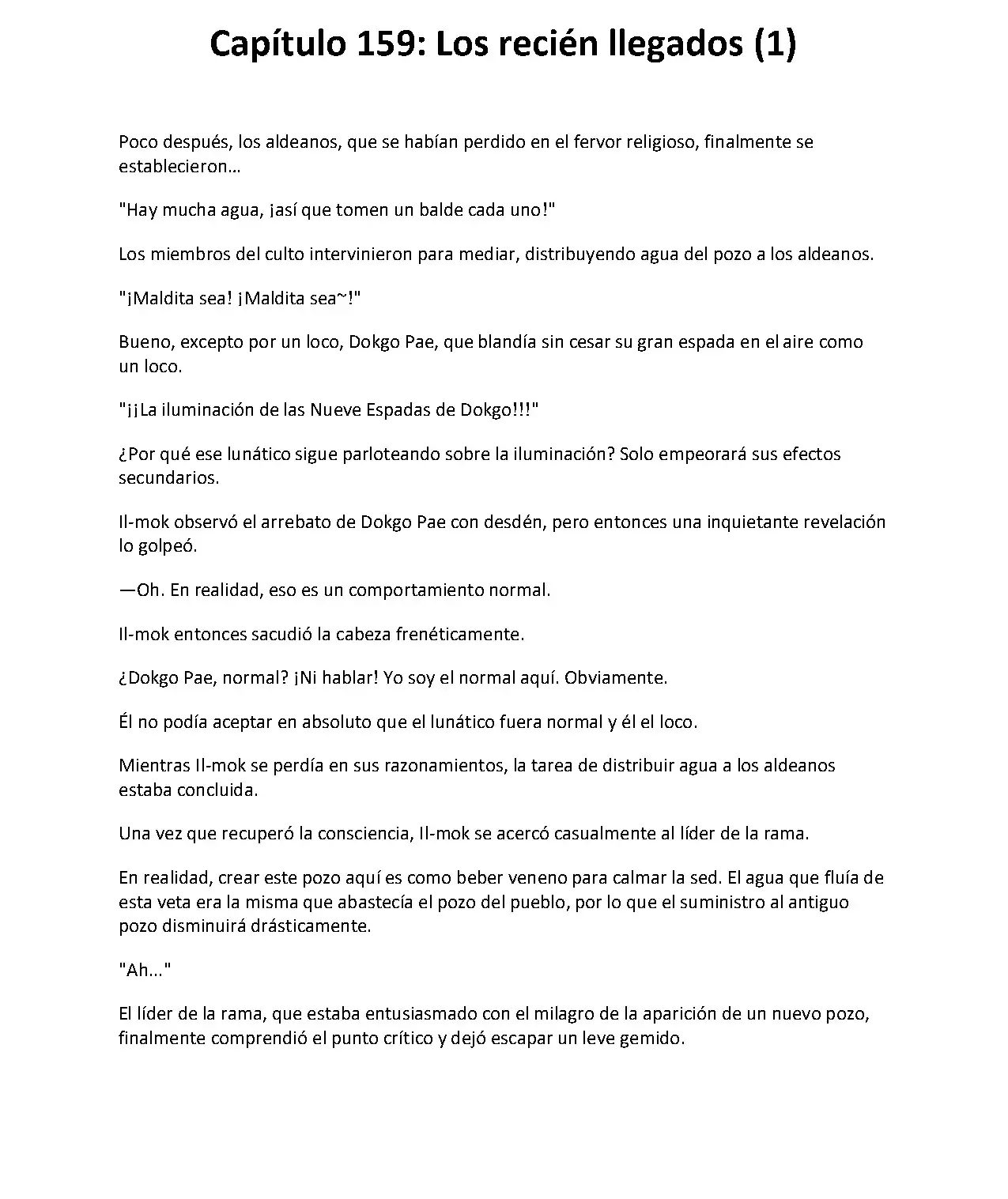 Capítulo 159: Los recién llegados (1)

Poco después, los aldeanos, que se habían perdido en el fervor religioso, finalmente se establecieron…

"Hay mucha agua, ¡así que tomen un balde cada uno!"

Los miembros del culto intervinieron para mediar, distribuyendo agua del pozo a los aldeanos.

"¡Maldita sea! ¡Maldita sea~!"

Bueno, excepto por un loco, Dokgo Pae, que blandía sin cesar su gran espada en el aire como un loco.

"¡¡La iluminación de las Nueve Espadas de Dokgo!!!"

¿Por qué ese lunático sigue parloteando sobre la iluminación? Solo empeorará sus efectos secundarios.

Il-mok observó el arrebato de Dokgo Pae con desdén, pero entonces una inquietante revelación lo golpeó.

—Oh. En realidad, eso es un comportamiento normal.

Il-mok entonces sacudió la cabeza frenéticamente.

¿Dokgo Pae, normal? ¡Ni hablar! Yo soy el normal aquí. Obviamente.

Él no podía aceptar en absoluto que el lunático fuera normal y él el loco.

Mientras Il-mok se perdía en sus razonamientos, la tarea de distribuir agua a los aldeanos estaba concluida.

Una vez que recuperó la consciencia, Il-mok se acercó casualmente al líder de la rama.

En realidad, crear este pozo aquí es como beber veneno para calmar la sed. El agua que fluía de esta veta era la misma que abastecía el pozo del pueblo, por lo que el suministro al antiguo pozo disminuirá drásticamente.

"Ah..."

El líder de la rama, que estaba entusiasmado con el milagro de la aparición de un nuevo pozo, finalmente comprendió el punto crítico y dejó escapar un leve gemido.